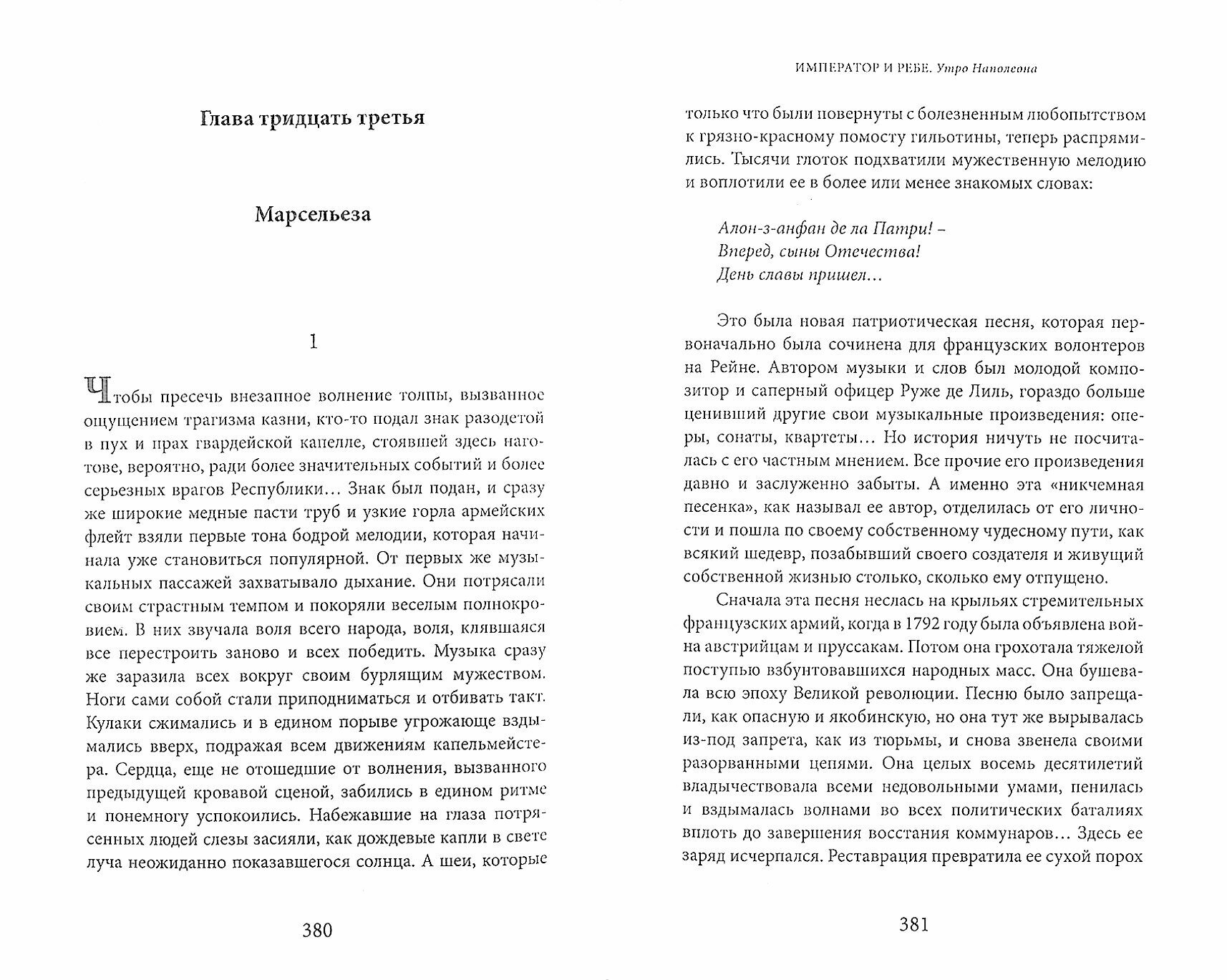 Глава тридцать третья

Марсельеза

1

Чтобы пресечь внезапное волнение толпы, вызванное ощущением трагизма казни, кто-то подал знак разодетой в пух и прах гвардейской капелле, стоявшей здесь наготове, вероятно, ради более значительных событий и более серьезных врагов Республики... Знак был подан, и сразу же широкие медные пасти труб и узкие горла армейских флейт взяли первые тона бодрой мелодии, которая начинала уже становиться популярной. От первых же музыкальных пассажей захватывало дыхание. Они потрясали своим страстным темпом и покоряли веселым полнокровием. В них звучала воля всего народа, воля, клявшаяся все перестроить заново и всех победить. Музыка сразу же заразила всех вокруг своим бурлящим мужеством. Ноги сами собой стали приподниматься и отбивать такт. Кулаки сжимались и в едином порыве угрожающе вздымались вверх, подражая всем движениям капельмейстера. Сердца, еще не отошедшие от волнения, вызванного предыдущей кровавой сценой, забились в едином ритме и понемногу успокоились. Набежавшие на глаза потрясенных людей слезы засияли, как дождевые капли в свете луча неожиданно показавшегося солнца. А шеи, которые

380

ИМПЕРАТОР И РЕБЕ. Утро Наполеона

только что были повернуты с болезненным любопытством к грязно-красному помосту гильотины, теперь распрямились. Тысячи глоток подхватили мужественную мелодию и воплотили ее в более или менее знакомых словах:

Алон-з-анфан де ла Патри! –
Вперед, сыны Отечества!
День славы пришел...

Это была новая патриотическая песня, которая первоначально была сочинена для французских волонтеров на Рейне. Автором музыки и слов был молодой композитор и саперный офицер Руже де Лиль, гораздо больше ценивший другие свои музыкальные произведения: оперы, сонаты, квартеты... Но история ничуть не посчиталась с его частным мнением. Все прочие его произведения давно и заслуженно забыты. А именно эта «никчемная песенка», как называл ее автор, отделилась от его личности и пошла по своему собственному чудесному пути, как всякий шедевр, позабывший своего создателя и живущий собственной жизнью столько, сколько ему отпущено.

Сначала эта песня неслась на крыльях стремительных французских армий, когда в 1792 году была объявлена война австрийцам и пруссакам. Потом она грохотала тяжелой поступью взбунтовавшихся народных масс. Она бушевала всю эпоху Великой революции. Песню было запрещали, как опасную и якобинскую, но она тут же вырывалась из-под запрета, как из тюрьмы, и снова звенела своими разорванными цепями. Она целых восемь десятилетий владычествовала всеми недовольными умами, пенилась и вздымалась волнами во всех политических баталиях вплоть до завершения восстания коммунаров... Здесь ее заряд исчерпался. Реставрация превратила ее сухой порох

381